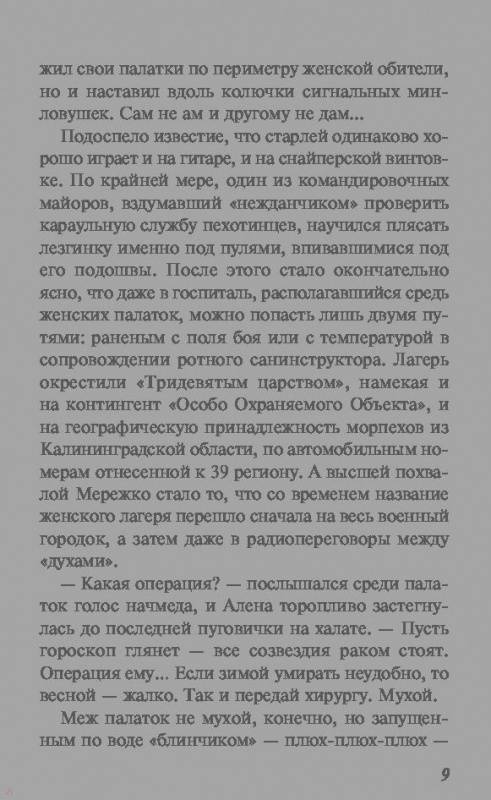 жил свои палатки по периметру женской обители, но и наставил вдоль колючки сигнальных минловушек. Сам не ам и другому не дам...

Подоспело известие, что старлей одинаково хорошо играет и на гитаре, и на снайперской винтовке. По крайней мере, один из командировочных майоров, вздумавший «нежданчиком» проверить караульную службу пехотинцев, научился плясать лезгинку именно под пулями, впивавшимися под его подошвы. После этого стало окончательно ясно, что даже в госпиталь, располагавшийся средь женских палаток, можно попасть лишь двумя путями: раненым с поля боя или с температурой в сопровождении ротного санинструктора. Лагерь окрестили «Тридевятым царством», намекая и на контингент «Особо Охраняемого Объекта», и на географическую принадлежность морпехов из Калининградской области, по автомобильным номерам отнесенной к 39 региону. А высшей похвалой Мережко стало то, что со временем название женского лагеря перешло сначала на весь военный городок, а затем даже в радиопереговоры между «духами».

— Какая операция? — послышался среди палаток голос начмеда, и Алена торопливо застегнулась до последней пуговички на халате. — Пусть гороскоп глянет — все созвездия раком стоят. Операция ему... Если зимой умирать неудобно, то весной — жалко. Так и передай хирургу. Мухой.

Меж палаток не мухой, конечно, но запущенным по воде «блинчиком» — плюх-плюх-плюх —

9